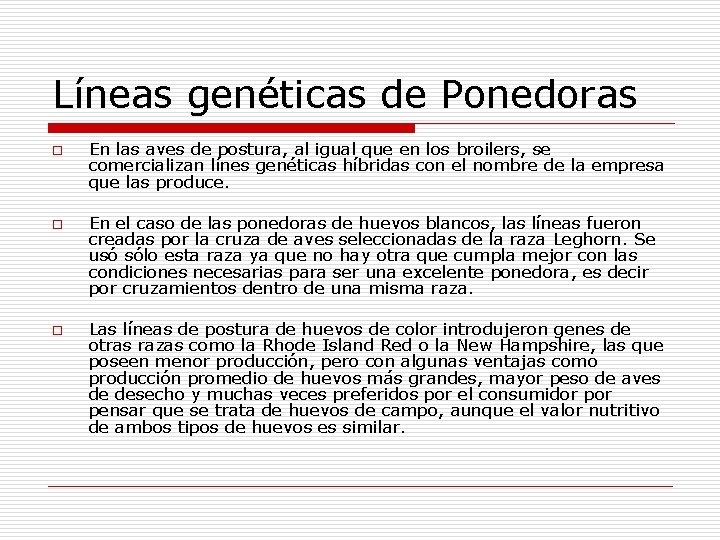 Líneas genéticas de Ponedoras

□ En las aves de postura, al igual que en los broilers, se comercializan lines genéticas híbridas con el nombre de la empresa que las produce.

□ En el caso de las ponedoras de huevos blancos, las líneas fueron creadas por la cruza de aves seleccionadas de la raza Leghorn. Se usó sólo esta raza ya que no hay otra que cumpla mejor con las condiciones necesarias para ser una excelente ponedora, es decir por cruzamientos dentro de una misma raza.

□ Las líneas de postura de huevos de color introdujeron genes de otras razas como la Rhode Island Red o la New Hampshire, las que poseen menor producción, pero con algunas ventajas como producción promedio de huevos más grandes, mayor peso de aves de desecho y muchas veces preferidos por el consumidor por pensar que se trata de huevos de campo, aunque el valor nutritivo de ambos tipos de huevos es similar.